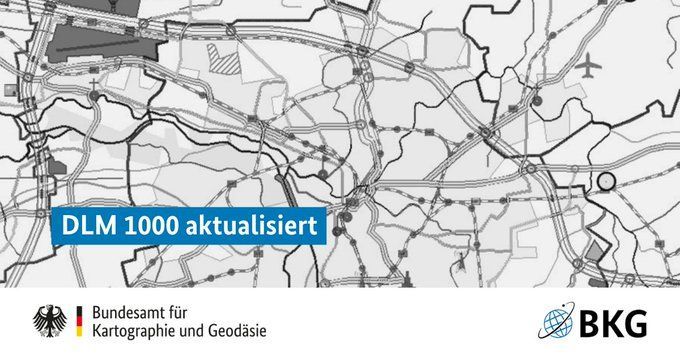 DLM 1000 aktualisiert

Bundesamt für
Kartographie und Geodäsie

BKG